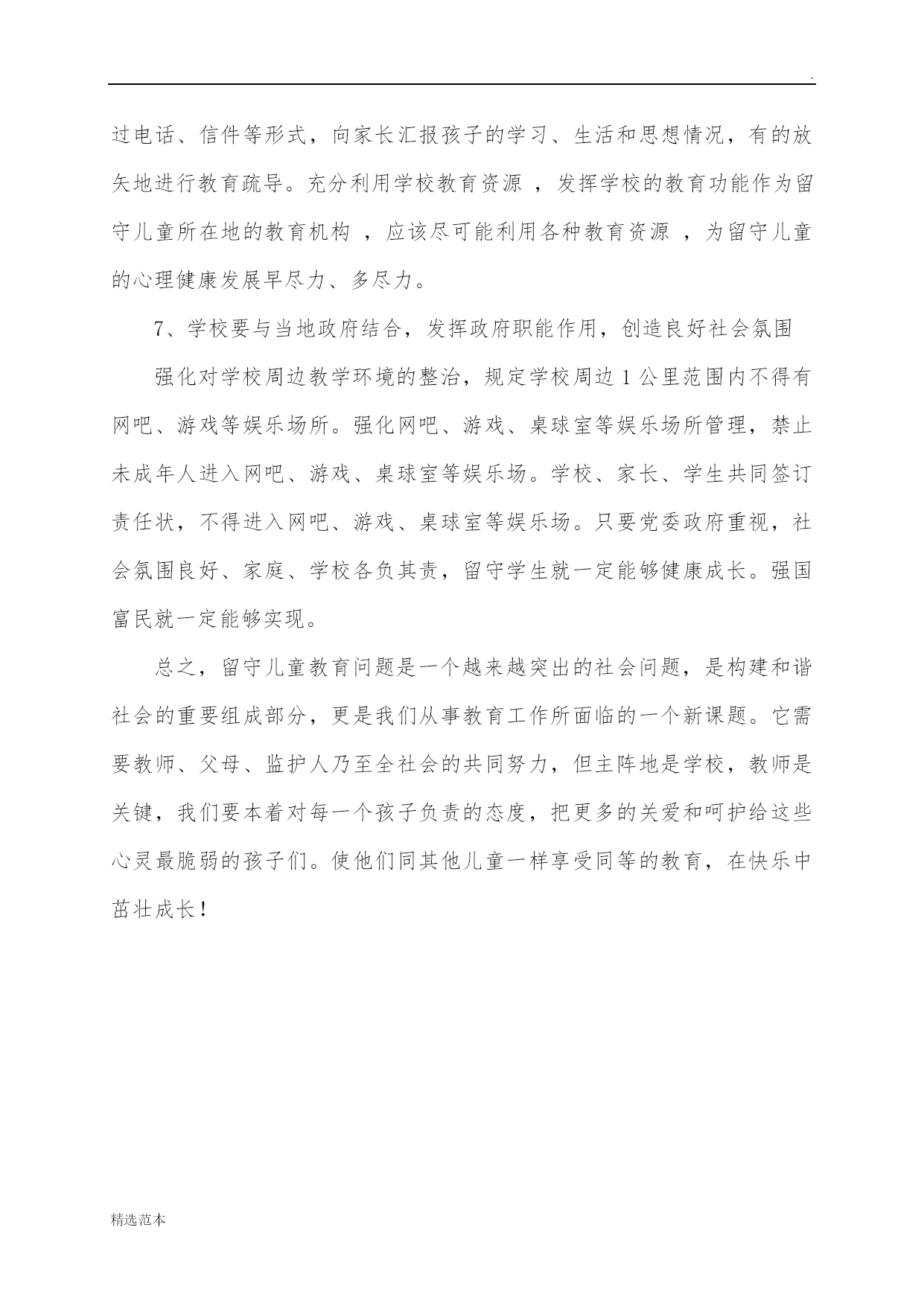 .

过电话、信件等形式，向家长汇报孩子的学习、生活和思想情况，有的放矢地进行教育疏导。充分利用学校教育资源 ，发挥学校的教育功能作为留守儿童所在地的教育机构 ，应该尽可能利用各种教育资源 ，为留守儿童的心理健康发展早尽力、多尽力。

7、学校要与当地政府结合，发挥政府职能作用，创造良好社会氛围

强化对学校周边教学环境的整治，规定学校周边 1 公里范围内不得有网吧、游戏等娱乐场所。强化网吧、游戏、桌球室等娱乐场所管理，禁止未成年人进入网吧、游戏、桌球室等娱乐场。学校、家长、学生共同签订责任状，不得进入网吧、游戏、桌球室等娱乐场。只要党委政府重视，社会氛围良好、家庭、学校各负其责，留守学生就一定能够健康成长。强国富民就一定能够实现。

总之，留守儿童教育问题是一个越来越突出的社会问题，是构建和谐社会的重要组成部分，更是我们从事教育工作所面临的一个新课题。它需要教师、父母、监护人乃至全社会的共同努力，但主阵地是学校，教师是关键，我们要本着对每一个孩子负责的态度，把更多的关爱和呵护给这些心灵最脆弱的孩子们。使他们同其他儿童一样享受同等的教育，在快乐中茁壮成长！

精选范本